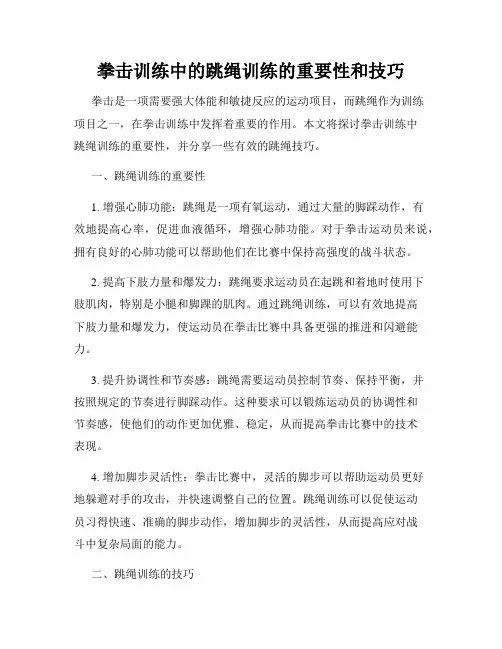 拳击训练中的跳绳训练的重要性和技巧

拳击是一项需要强大体能和敏捷反应的运动项目，而跳绳作为训练项目之一，在拳击训练中发挥着重要的作用。本文将探讨拳击训练中跳绳训练的重要性，并分享一些有效的跳绳技巧。

一、跳绳训练的重要性

1. 增强心肺功能：跳绳是一项有氧运动，通过大量的脚踩动作，有效地提高心率，促进血液循环，增强心肺功能。对于拳击运动员来说，拥有良好的心肺功能可以帮助他们在比赛中保持高强度的战斗状态。

2. 提高下肢力量和爆发力：跳绳要求运动员在起跳和着地时使用下肢肌肉，特别是小腿和脚踝的肌肉。通过跳绳训练，可以有效地提高下肢力量和爆发力，使运动员在拳击比赛中具备更强的推进和闪避能力。

3. 提升协调性和节奏感：跳绳需要运动员控制节奏、保持平衡，并按照规定的节奏进行脚踩动作。这种要求可以锻炼运动员的协调性和节奏感，使他们的动作更加优雅、稳定，从而提高拳击比赛中的技术表现。

4. 增加脚步灵活性：拳击比赛中，灵活的脚步可以帮助运动员更好地躲避对手的攻击，并快速调整自己的位置。跳绳训练可以促使运动员习得快速、准确的脚步动作，增加脚步的灵活性，从而提高应对战斗中复杂局面的能力。

二、跳绳训练的技巧